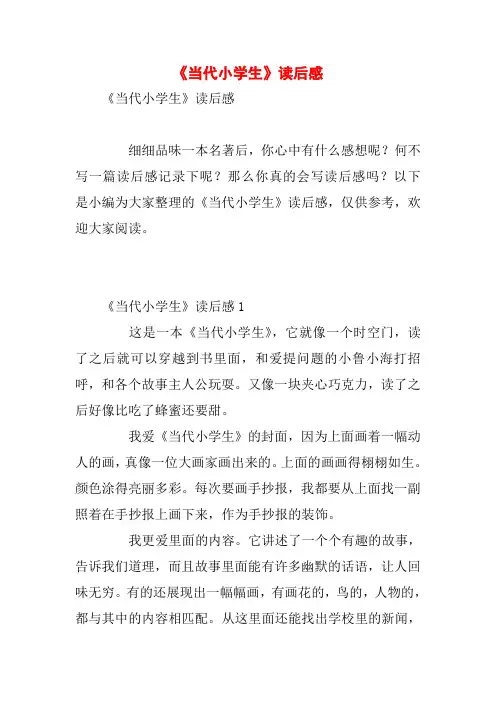 《当代小学生》读后感

《当代小学生》读后感

细细品味一本名著后，你心中有什么感想呢？何不写一篇读后感记录下呢？那么你真的会写读后感吗？以下是小编为大家整理的《当代小学生》读后感，仅供参考，欢迎大家阅读。

《当代小学生》读后感 1

这是一本《当代小学生》，它就像一个时空门，读了之后就可以穿越到书里面，和爱提问题的小鲁小海打招呼，和各个故事主人公玩耍。又像一块夹心巧克力，读了之后好像比吃了蜂蜜还要甜。

我爱《当代小学生》的封面，因为上面画着一幅动人的画，真像一位大画家画出来的。上面的画画得栩栩如生。颜色涂得亮丽多彩。每次要画手抄报，我都要从上面找一副照着在手抄报上画下来，作为手抄报的装饰。

我更爱里面的内容。它讲述了一个个有趣的故事，告诉我们道理，而且故事里面能有许多幽默的话语，让人回味无穷。有的还展现出一幅幅画，有画花的，鸟的，人物的，都与其中的内容相匹配。从这里面还能找出学校里的新闻，